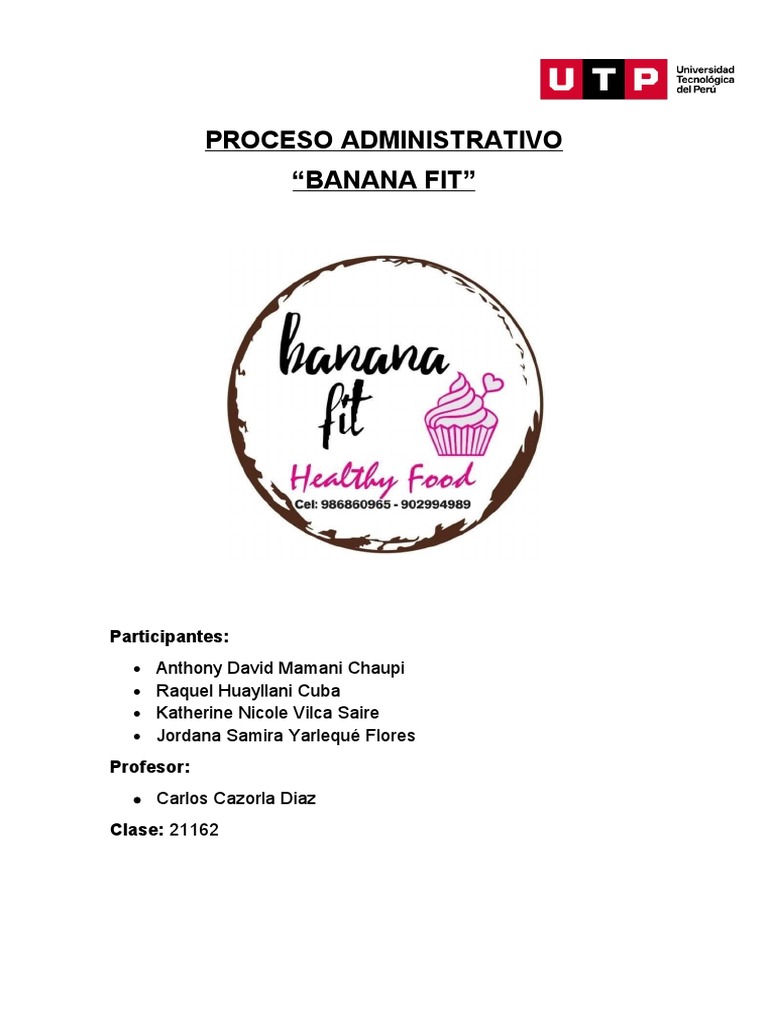 UTP Universidad Tecnológica del Perú

PROCESO ADMINISTRATIVO
"BANANA FIT"

banana fit
Healthy Food
Cel: 986860965 - 902994989

Participantes:

• Anthony David Mamani Chaupi
• Raquel Huayllani Cuba
• Katherine Nicole Vilca Saire
• Jordana Samira Yarlequé Flores

Profesor:

• Carlos Cazorla Diaz

Clase: 21162